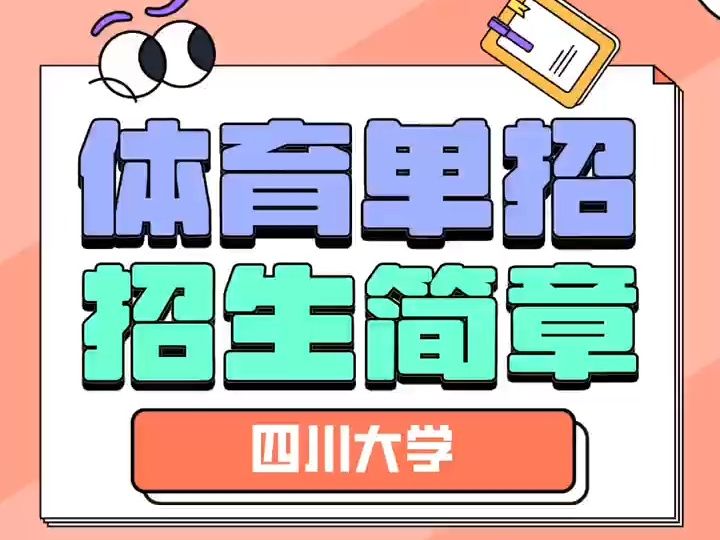 体育单招
招生简章

四川大学